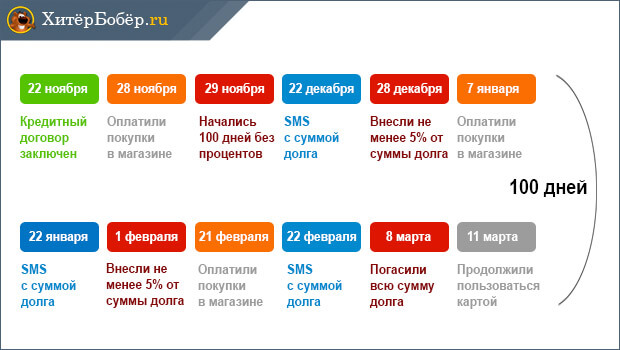 ХитёрБобёр.ru

22 ноября
Кредитный договор заключен

28 ноября
Оплатили покупки в магазине

29 ноября
Начались 100 дней без процентов

22 декабря
SMS с суммой долга

28 декабря
Внесли не менее 5% от суммы долга

7 января
Оплатили покупки в магазине

100 дней

22 января
SMS с суммой долга

1 февраля
Внесли не менее 5% от суммы долга

21 февраля
Оплатили покупки в магазине

22 февраля
SMS с суммой долга

8 марта
Погасили всю сумму долга

11 марта
Продолжили пользоваться картой